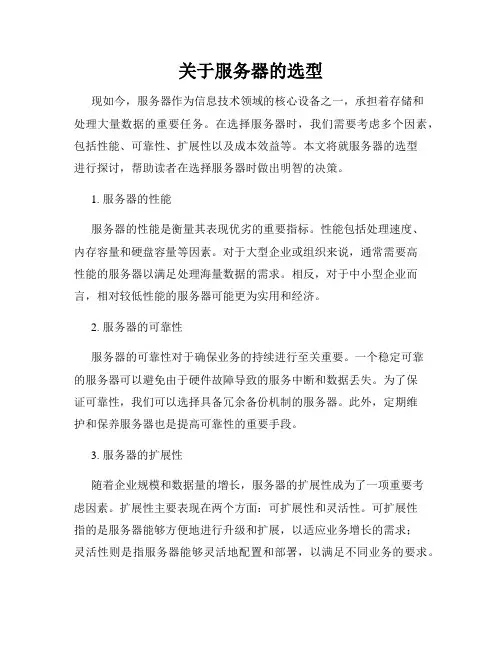 关于服务器的选型

现如今，服务器作为信息技术领域的核心设备之一，承担着存储和处理大量数据的重要任务。在选择服务器时，我们需要考虑多个因素，包括性能、可靠性、扩展性以及成本效益等。本文将就服务器的选型进行探讨，帮助读者在选择服务器时做出明智的决策。

1. 服务器的性能

服务器的性能是衡量其表现优劣的重要指标。性能包括处理速度、内存容量和硬盘容量等因素。对于大型企业或组织来说，通常需要高性能的服务器以满足处理海量数据的需求。相反，对于中小型企业而言，相对较低性能的服务器可能更为实用和经济。

2. 服务器的可靠性

服务器的可靠性对于确保业务的持续进行至关重要。一个稳定可靠的服务器可以避免由于硬件故障导致的服务中断和数据丢失。为了保证可靠性，我们可以选择具备冗余备份机制的服务器。此外，定期维护和保养服务器也是提高可靠性的重要手段。

3. 服务器的扩展性

随着企业规模和数据量的增长，服务器的扩展性成为了一项重要考虑因素。扩展性主要表现在两个方面：可扩展性和灵活性。可扩展性指的是服务器能够方便地进行升级和扩展，以适应业务增长的需求；灵活性则是指服务器能够灵活地配置和部署，以满足不同业务的要求。